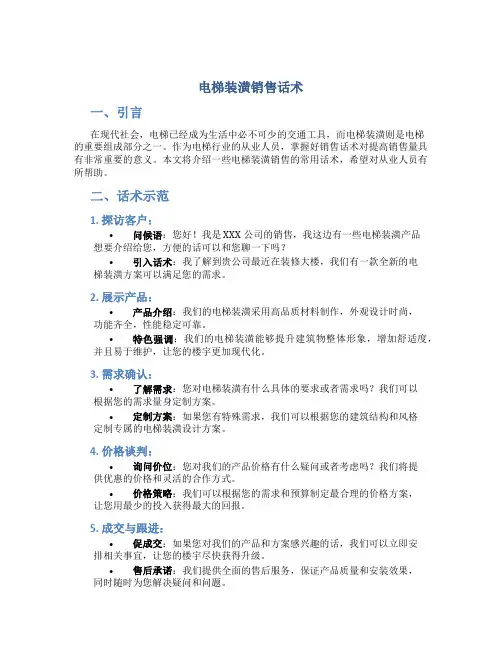 电梯装潢销售话术

一、引言

在现代社会，电梯已经成为生活中必不可少的交通工具，而电梯装潢则是电梯的重要组成部分之一。作为电梯行业的从业人员，掌握好销售话术对提高销售量具有非常重要的意义。本文将介绍一些电梯装潢销售的常用话术，希望对从业人员有所帮助。

二、话术示范

1. 探访客户：

• 问候语：您好！我是XXX公司的销售，我这边有一些电梯装潢产品想要介绍给您，方便的话可以和您聊一下吗？

• 引入话术：我了解到贵公司最近在装修大楼，我们有一款全新的电梯装潢方案可以满足您的需求。

2. 展示产品：

• 产品介绍：我们的电梯装潢采用高品质材料制作，外观设计时尚，功能齐全，性能稳定可靠。

• 特色强调：我们的电梯装潢能够提升建筑物整体形象，增加舒适度，并且易于维护，让您的楼宇更加现代化。

3. 需求确认：

• 了解需求：您对电梯装潢有什么具体的要求或者需求吗？我们可以根据您的需求量身定制方案。

• 定制方案：如果您有特殊需求，我们可以根据您的建筑结构和风格定制专属的电梯装潢设计方案。

4. 价格谈判：

• 询问价位：您对我们的产品价格有什么疑问或者考虑吗？我们将提供优惠的价格和灵活的合作方式。

• 价格策略：我们可以根据您的需求和预算制定最合理的价格方案，让您用最少的投入获得最大的回报。

5. 成交与跟进：

• 促成交：如果您对我们的产品和方案感兴趣的话，我们可以立即安排相关事宜，让您的楼宇尽快获得升级。

• 售后承诺：我们提供全面的售后服务，保证产品质量和安装效果，同时随时为您解决疑问和问题。